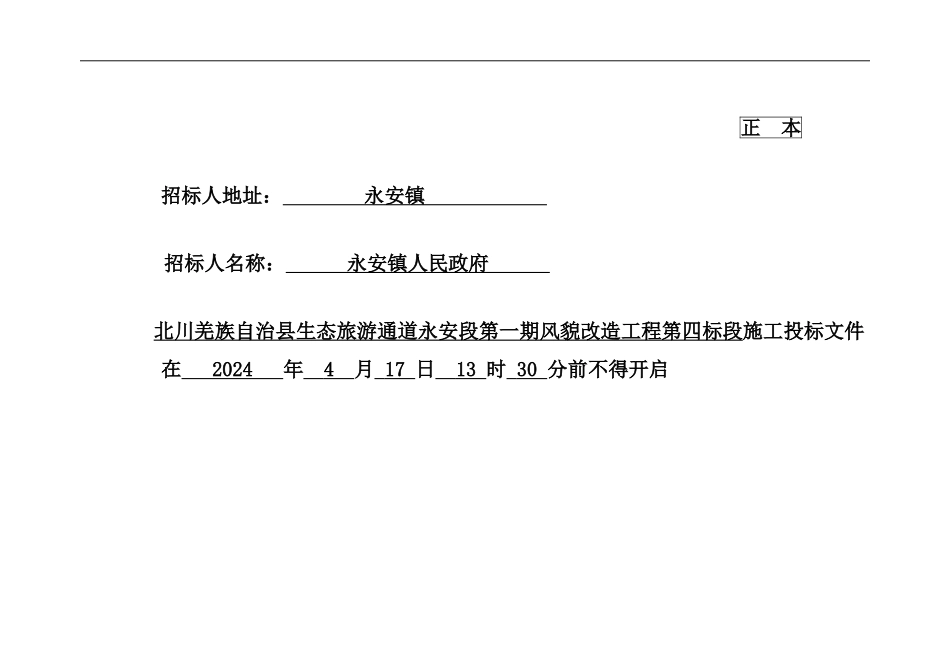 正 本

招标人地址： 永安镇

招标人名称： 永安镇人民政府

北川羌族自治县生态旅游通道永安段第一期风貌改造工程第四标段施工投标文件

在 2024 年 4 月 17 日 13 时 30 分前不得开启